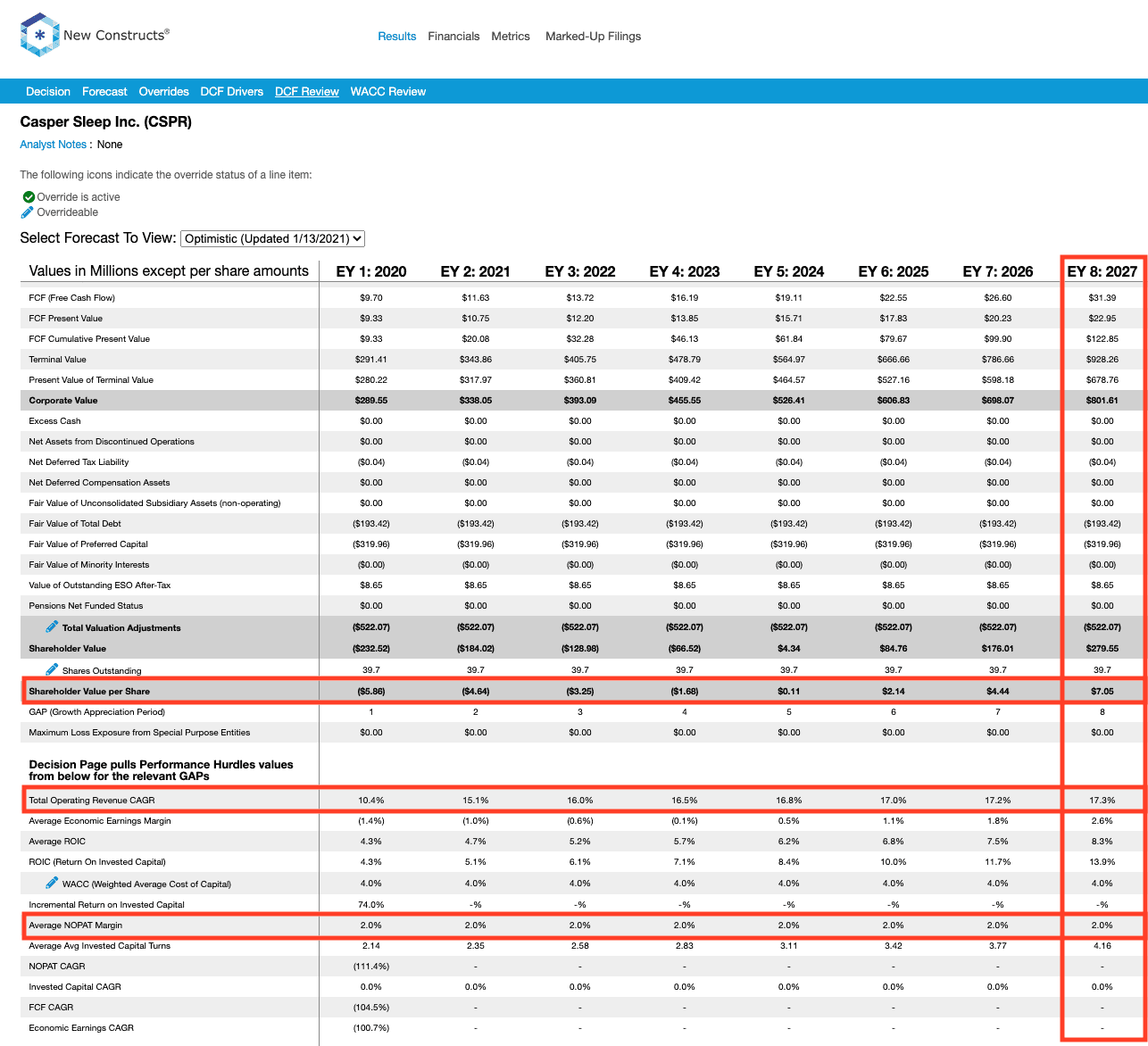 New Constructs®

Results Financials Metrics Marked-Up Filings

Decision Forecast Overrides DCF Drivers DCF Review WACC Review

Casper Sleep Inc. (CSPR)

Analyst Notes : None

The following icons indicate the override status of a line item:

Override is active
Overrideable

Select Forecast To View: Optimistic (Updated 1/13/2021)

| Values in Millions except per share amounts | EY 1: 2020 | EY 2: 2021 | EY 3: 2022 | EY 4: 2023 | EY 5: 2024 | EY 6: 2025 | EY 7: 2026 | EY 8: 2027 |
|---|---|---|---|---|---|---|---|---|
| FCF (Free Cash Flow) | $9.70 | $11.63 | $13.72 | $16.19 | $19.11 | $22.55 | $26.60 | $31.39 |
| FCF Present Value | $9.33 | $10.75 | $12.20 | $13.85 | $15.71 | $17.83 | $20.23 | $22.95 |
| FCF Cumulative Present Value | $9.33 | $20.08 | $32.28 | $46.13 | $61.84 | $79.67 | $99.90 | $122.85 |
| Terminal Value | $291.41 | $343.86 | $405.75 | $478.79 | $564.97 | $666.66 | $786.66 | $928.26 |
| Present Value of Terminal Value | $280.22 | $317.97 | $360.81 | $409.42 | $464.57 | $527.16 | $598.18 | $678.76 |
| Corporate Value | $289.55 | $338.05 | $393.09 | $455.55 | $526.41 | $606.83 | $698.07 | $801.61 |
| Excess Cash | $0.00 | $0.00 | $0.00 | $0.00 | $0.00 | $0.00 | $0.00 | $0.00 |
| Net Assets from Discontinued Operations | $0.00 | $0.00 | $0.00 | $0.00 | $0.00 | $0.00 | $0.00 | $0.00 |
| Net Deferred Tax Liability | ($0.04) | ($0.04) | ($0.04) | ($0.04) | ($0.04) | ($0.04) | ($0.04) | ($0.04) |
| Net Deferred Compensation Assets | $0.00 | $0.00 | $0.00 | $0.00 | $0.00 | $0.00 | $0.00 | $0.00 |
| Fair Value of Unconsolidated Subsidiary Assets (non-operating) | $0.00 | $0.00 | $0.00 | $0.00 | $0.00 | $0.00 | $0.00 | $0.00 |
| Fair Value of Total Debt | ($193.42) | ($193.42) | ($193.42) | ($193.42) | ($193.42) | ($193.42) | ($193.42) | ($193.42) |
| Fair Value of Preferred Capital | ($319.96) | ($319.96) | ($319.96) | ($319.96) | ($319.96) | ($319.96) | ($319.96) | ($319.96) |
| Fair Value of Minority Interests | ($0.00) | ($0.00) | ($0.00) | ($0.00) | ($0.00) | ($0.00) | ($0.00) | ($0.00) |
| Value of Outstanding ESO After-Tax | $8.65 | $8.65 | $8.65 | $8.65 | $8.65 | $8.65 | $8.65 | $8.65 |
| Pensions Net Funded Status | $0.00 | $0.00 | $0.00 | $0.00 | $0.00 | $0.00 | $0.00 | $0.00 |
| Total Valuation Adjustments | ($522.07) | ($522.07) | ($522.07) | ($522.07) | ($522.07) | ($522.07) | ($522.07) | ($522.07) |
| Shareholder Value | ($232.52) | ($184.02) | ($128.98) | ($66.52) | $4.34 | $84.76 | $176.01 | $279.55 |
| Shares Outstanding | 39.7 | 39.7 | 39.7 | 39.7 | 39.7 | 39.7 | 39.7 | 39.7 |
| Shareholder Value per Share | ($5.86) | ($4.64) | ($3.25) | ($1.68) | $0.11 | $2.14 | $4.44 | $7.05 |
| GAP (Growth Appreciation Period) | 1 | 2 | 3 | 4 | 5 | 6 | 7 | 8 |
| Maximum Loss Exposure from Special Purpose Entities | $0.00 | $0.00 | $0.00 | $0.00 | $0.00 | $0.00 | $0.00 | $0.00 |
| Decision Page pulls Performance Hurdles values from below for the relevant GAPs | | | | | | | | |
| Total Operating Revenue CAGR | 10.4% | 15.1% | 16.0% | 16.5% | 16.8% | 17.0% | 17.2% | 17.3% |
| Average Economic Earnings Margin | (1.4%) | (1.0%) | (0.6%) | (0.1%) | 0.5% | 1.1% | 1.8% | 2.6% |
| Average ROIC | 4.3% | 4.7% | 5.2% | 5.7% | 6.2% | 6.8% | 7.5% | 8.3% |
| ROIC (Return On Invested Capital) | 4.3% | 5.1% | 6.1% | 7.1% | 8.4% | 10.0% | 11.7% | 13.9% |
| WACC (Weighted Average Cost of Capital) | 4.0% | 4.0% | 4.0% | 4.0% | 4.0% | 4.0% | 4.0% | 4.0% |
| Incremental Return on Invested Capital | 74.0% | -% | -% | -% | -% | -% | -% | -% |
| Average NOPAT Margin | 2.0% | 2.0% | 2.0% | 2.0% | 2.0% | 2.0% | 2.0% | 2.0% |
| Average Avg Invested Capital Turns | 2.14 | 2.35 | 2.58 | 2.83 | 3.11 | 3.42 | 3.77 | 4.16 |
| NOPAT CAGR | (111.4%) | - | - | - | - | - | - | - |
| Invested Capital CAGR | 0.0% | 0.0% | 0.0% | 0.0% | 0.0% | 0.0% | 0.0% | 0.0% |
| FCF CAGR | (104.5%) | - | - | - | - | - | - | - |
| Economic Earnings CAGR | (100.7%) | - | - | - | - | - | - | - |